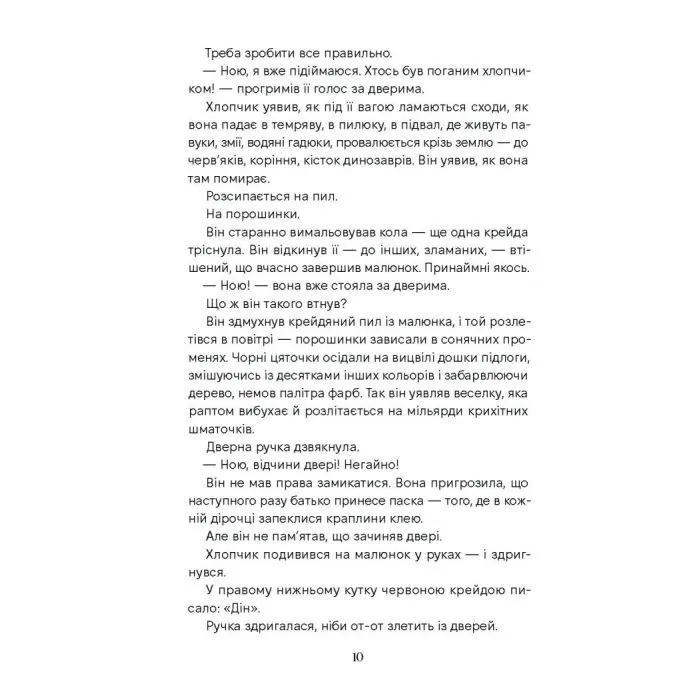 Треба зробити все правильно.

— Ною, я вже підіймаюся. Хтось був поганим хлопчиком! — прогримів її голос за дверима.

Хлопчик уявив, як під її вагою ламаються сходи, як вона падає в темряву, в пилюку, в підвал, де живуть павуки, змії, водяні гадюки, провалюється крізь землю — до черв'яків, коріння, кісток динозаврів. Він уявив, як вона там помирає.

Розсипається на пил.

На порошинки.

Він старанно вимальовував кола — ще одна крейда тріснула. Він відкинув її — до інших, зламаних, — втішений, що вчасно завершив малюнок. Принаймні якось.

— Ною! — вона вже стояла за дверима.

Що ж він такого втнув?

Він здмухнув крейдяний пил із малюнка, і той розлетівся в повітрі — порошинки зависали в сонячних променях. Чорні цяточки осідали на вицвілі дошки підлоги, змішуючись із десятками інших кольорів і забарвлюючи дерево, немов палітра фарб. Так він уявляв веселку, яка раптом вибухає й розлітається на мільярди крихітних шматочків.

Дверна ручка дзвякнула.

— Ною, відчини двері! Негайно!

Він не мав права замикатися. Вона пригрозила, що наступного разу батько принесе паска — того, де в кожній дірочці запеклися краплини клею.

Але він не пам'ятав, що зачиняв двері.

Хлопчик подивився на малюнок у руках — і здригнувся.

У правому нижньому кутку червоною крейдою писало: «Дін».

Ручка здригалася, ніби от-от злетить із дверей.

10